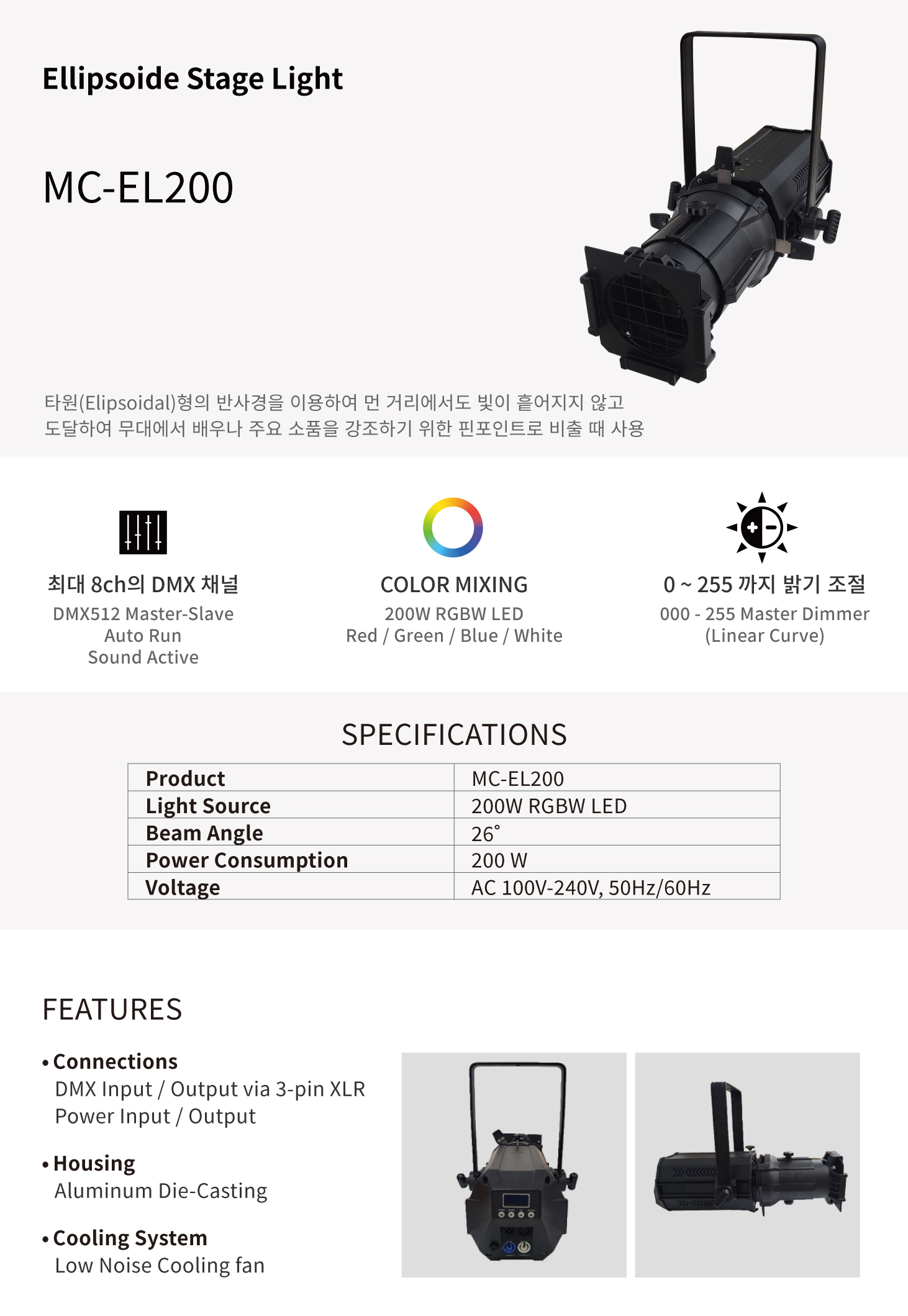 Ellipsoide Stage Light

MC-EL200

타원(Elipsoidal)형의 반사경을 이용하여 먼 거리에서도 빛이 흩어지지 않고 도달하여 무대에서 배우나 주요 소품을 강조하기 위한 핀포인트로 비출 때 사용

최대 8ch의 DMX 채널
DMX512 Master-Slave
Auto Run
Sound Active

COLOR MIXING
200W RGBW LED
Red / Green / Blue / White

0 ~ 255 까지 밝기 조절
000 - 255 Master Dimmer
(Linear Curve)

SPECIFICATIONS

| Product | MC-EL200 |
|---|---|
| Light Source | 200W RGBW LED |
| Beam Angle | 26° |
| Power Consumption | 200 W |
| Voltage | AC 100V-240V, 50Hz/60Hz |

FEATURES

• Connections
DMX Input / Output via 3-pin XLR
Power Input / Output

• Housing
Aluminum Die-Casting

• Cooling System
Low Noise Cooling fan